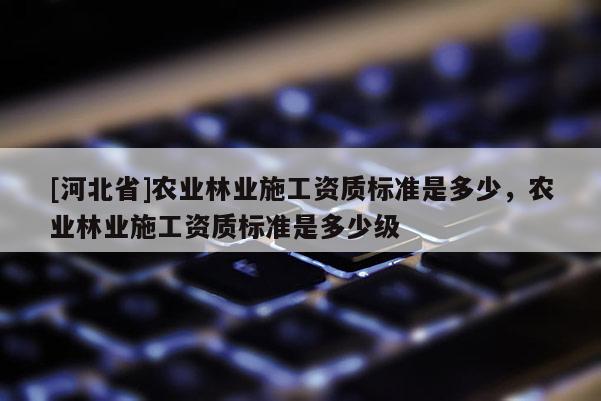 [河北省]农业林业施工资质标准是多少，农业林业施工资质标准是多少级